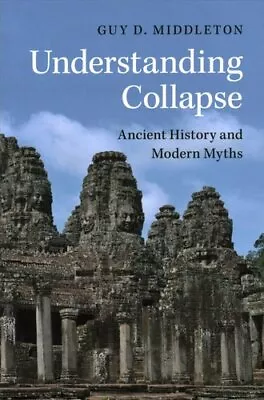 GUY D. MIDDLETON

Understanding Collapse

Ancient History and Modern Myths